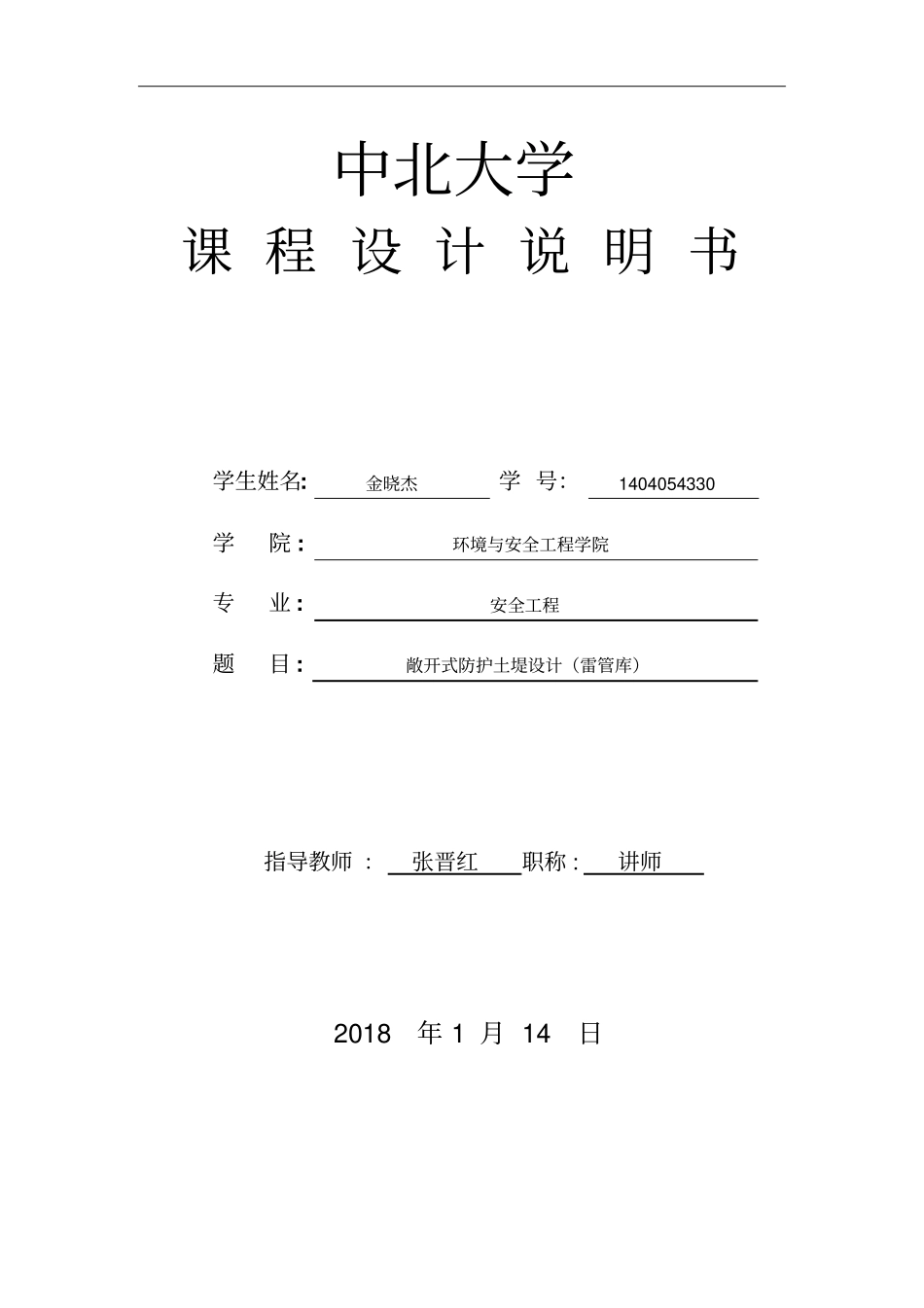 中北大学

课 程 设 计 说 明 书

学生姓名: 金晓杰 学 号: 1404054330

学 院: 环境与安全工程学院

专 业: 安全工程

题 目: 敞开式防护土堤设计（雷管库）

指导教师 ： 张晋红 职称: 讲师

2018 年 1 月 14 日